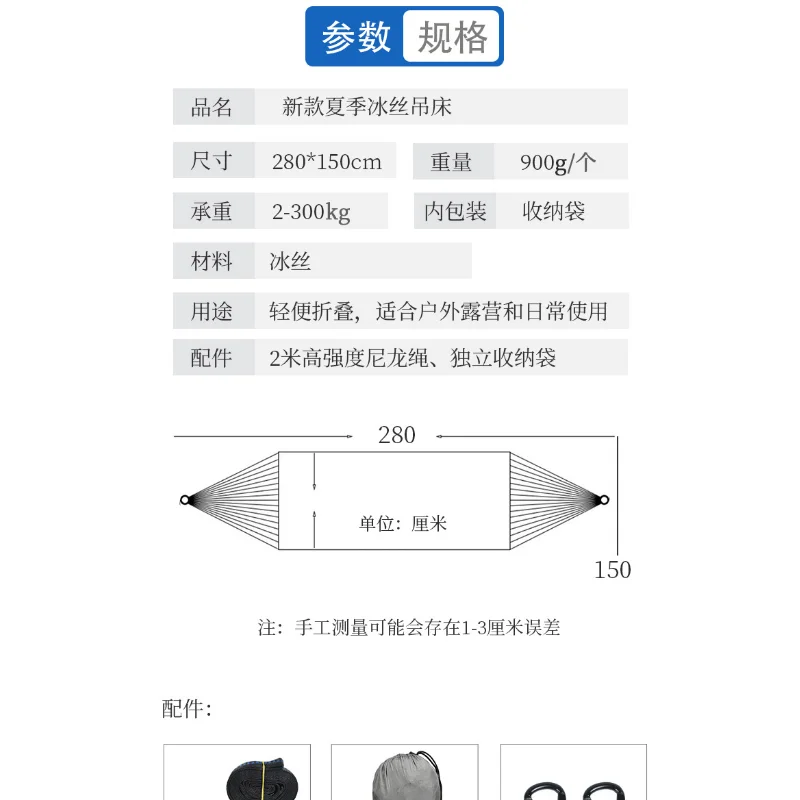 参数 规格

| 品名 | 新款夏季冰丝吊床 | | |
|---|---|---|---|
| 尺寸 | 280*150cm | 重量 | 900g/个 |
| 承重 | 2-300kg | 内包装 | 收纳袋 |
| 材料 | 冰丝 | | |
| 用途 | 轻便折叠，适合户外露营和日常使用 | | |
| 配件 | 2米高强度尼龙绳、独立收纳袋 | | |

280

单位：厘米

150

注：手工测量可能会存在1-3厘米误差

配件：